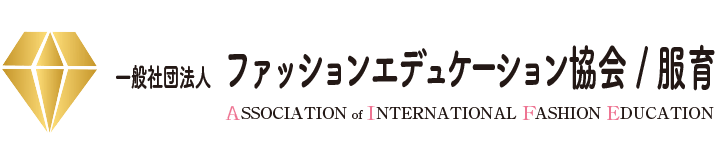 一般社団法人 ファッションエデュケーション協会 / 服育

ASSOCIATION of INTERNATIONAL FASHION EDUCATION